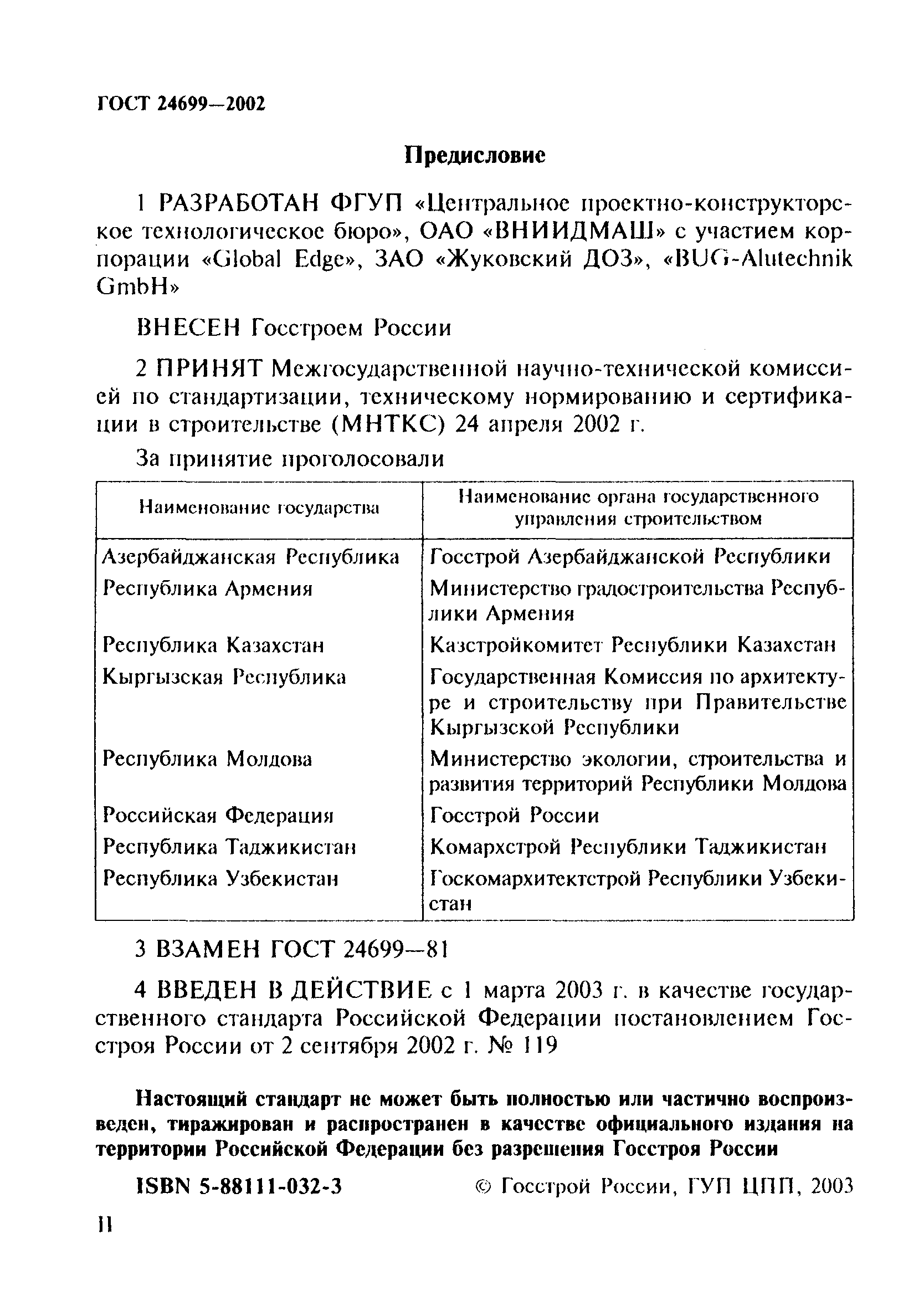 ГОСТ 24699—2002

Предисловие

1 РАЗРАБОТАН ФГУП «Центральное проектно-конструкторское технологическое бюро», ОАО «ВНИИДМАШ» с участием корпорации «Global Edge», ЗАО «Жуковский ДОЗ», «BUG-Alutechnik GmbH»

ВНЕСЕН Госстроем России

2 ПРИНЯТ Межгосударственной научно-технической комиссией по стандартизации, техническому нормированию и сертификации в строительстве (МНТКС) 24 апреля 2002 г.

За принятие проголосовали

| Наименование государства | Наименование органа государственного управления строительством |
|---|---|
| Азербайджанская Республика | Госстрой Азербайджанской Республики |
| Республика Армения | Министерство градостроительства Республики Армения |
| Республика Казахстан | Казстройкомитет Республики Казахстан |
| Кыргызская Республика | Государственная Комиссия по архитектуре и строительству при Правительстве Кыргызской Республики |
| Республика Молдова | Министерство экологии, строительства и развития территорий Республики Молдова |
| Российская Федерация | Госстрой России |
| Республика Таджикистан | Комархстрой Республики Таджикистан |
| Республика Узбекистан | Госкомархитектстрой Республики Узбекистан |

3 ВЗАМЕН ГОСТ 24699—81

4 ВВЕДЕН В ДЕЙСТВИЕ с 1 марта 2003 г. в качестве государственного стандарта Российской Федерации постановлением Госстроя России от 2 сентября 2002 г. № 119

Настоящий стандарт не может быть полностью или частично воспроизведен, тиражирован и распространен в качестве официального издания на территории Российской Федерации без разрешения Госстроя России

ISBN 5-88111-032-3 © Госстрой России, ГУП ЦПП, 2003

II